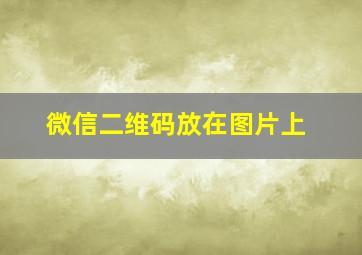 微信二维码放在图片上